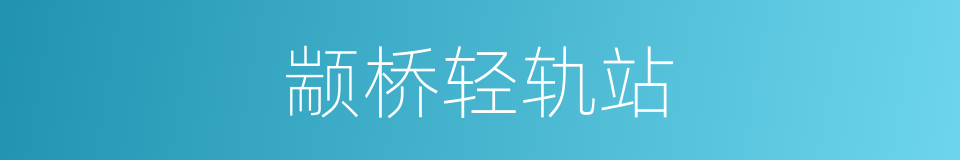 颛桥轻轨站